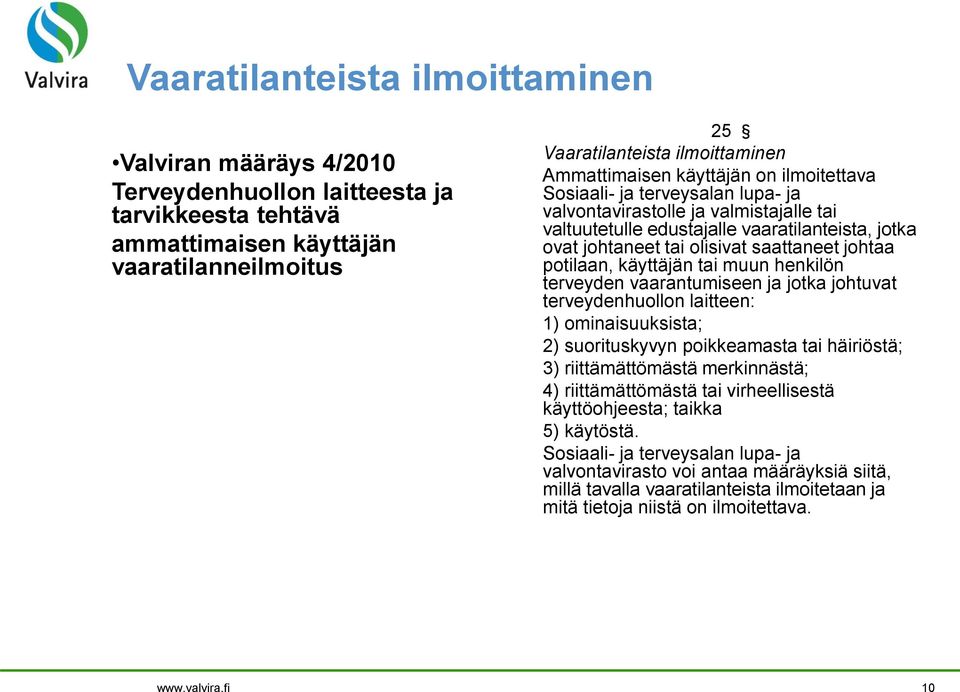 Valvira

Vaaratilanteista ilmoittaminen

•Valviran määräys 4/2010
Terveydenhuollon laitteesta ja tarvikkeesta tehtävä
ammattimaisen käyttäjän vaaratilanneilmoitus

25 §
Vaaratilanteista ilmoittaminen
Ammattimaisen käyttäjän on ilmoitettava Sosiaali- ja terveysalan lupa- ja valvontavirastolle ja valmistajalle tai valtuutetulle edustajalle vaaratilanteista, jotka ovat johtaneet tai olisivat saattaneet johtaa potilaan, käyttäjän tai muun henkilön terveyden vaarantumiseen ja jotka johtuvat terveydenhuollon laitteen:

1) ominaisuuksista;

2) suorituskyvyn poikkeamasta tai häiriöstä;

3) riittämättömästä merkinnästä;

4) riittämättömästä tai virheellisestä käyttöohjeesta; taikka

5) käytöstä.

Sosiaali- ja terveysalan lupa- ja valvontavirasto voi antaa määräyksiä siitä, millä tavalla vaaratilanteista ilmoitetaan ja mitä tietoja niistä on ilmoitettava.

www.valvira.fi

10